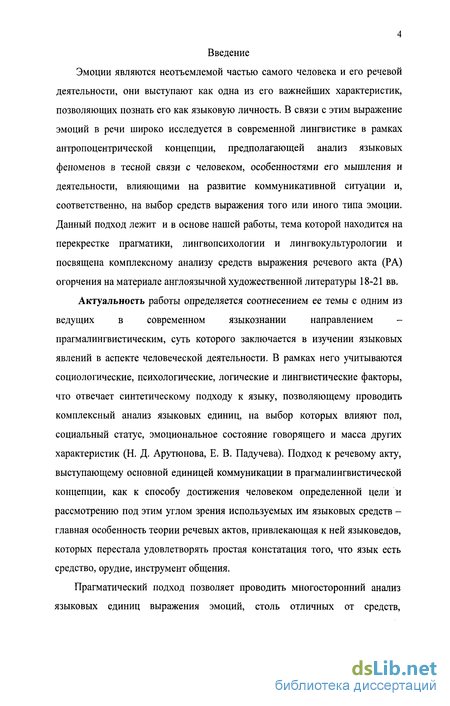 4

Введение

Эмоции являются неотъемлемой частью самого человека и его речевой деятельности, они выступают как одна из его важнейших характеристик, позволяющих познать его как языковую личность. В связи с этим выражение эмоций в речи широко исследуется в современной лингвистике в рамках антропоцентрической концепции, предполагающей анализ языковых феноменов в тесной связи с человеком, особенностями его мышления и деятельности, влияющими на развитие коммуникативной ситуации и, соответственно, на выбор средств выражения того или иного типа эмоции. Данный подход лежит и в основе нашей работы, тема которой находится на перекрестке прагматики, лингвопсихологии и лингвокультурологии и посвящена комплексному анализу средств выражения речевого акта (РА) огорчения на материале англоязычной художественной литературы 18-21 вв.

Актуальность работы определяется соотнесением ее темы с одним из ведущих в современном языкознании направлением – прагмалингвистическим, суть которого заключается в изучении языковых явлений в аспекте человеческой деятельности. В рамках него учитываются социологические, психологические, логические и лингвистические факторы, что отвечает синтетическому подходу к языку, позволяющему проводить комплексный анализ языковых единиц, на выбор которых влияют пол, социальный статус, эмоциональное состояние говорящего и масса других характеристик (Н. Д. Арутюнова, Е. В. Падучева). Подход к речевому акту, выступающему основной единицей коммуникации в прагмалингвистической концепции, как к способу достижения человеком определенной цели и рассмотрению под этим углом зрения используемых им языковых средств – главная особенность теории речевых актов, привлекающая к ней языковедов, которых перестала удовлетворять простая констатация того, что язык есть средство, орудие, инструмент общения.

Прагматический подход позволяет проводить многосторонний анализ языковых единиц выражения эмоций, столь отличных от средств,

dsLib.net
библиотека диссертаций